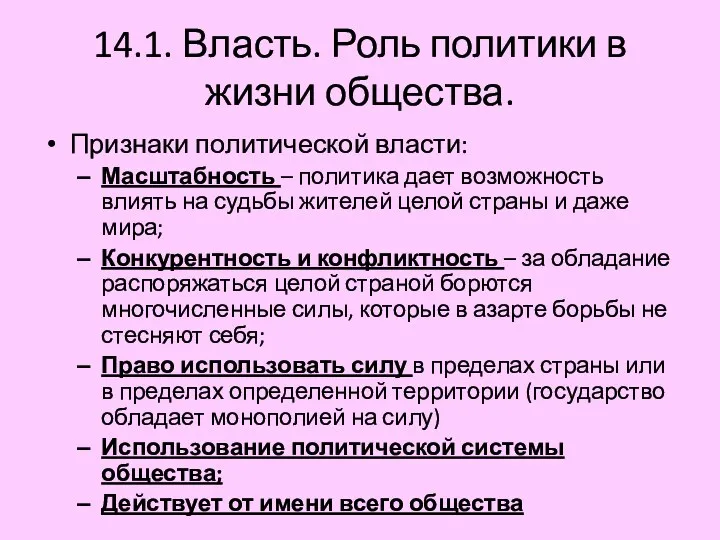 14.1. Власть. Роль политики в жизни общества.

• Признаки политической власти:

– Масштабность – политика дает возможность влиять на судьбы жителей целой страны и даже мира;

– Конкурентность и конфликтность – за обладание распоряжаться целой страной борются многочисленные силы, которые в азарте борьбы не стесняют себя;

– Право использовать силу в пределах страны или в пределах определенной территории (государство обладает монополией на силу)

– Использование политической системы общества;

– Действует от имени всего общества